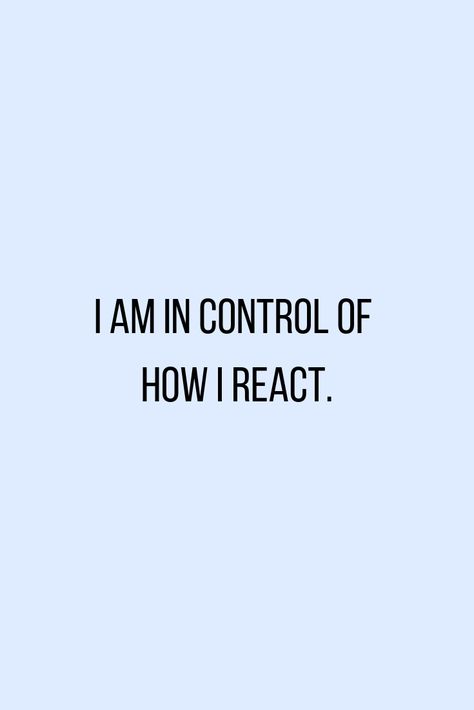 I AM IN CONTROL OF HOW I REACT.